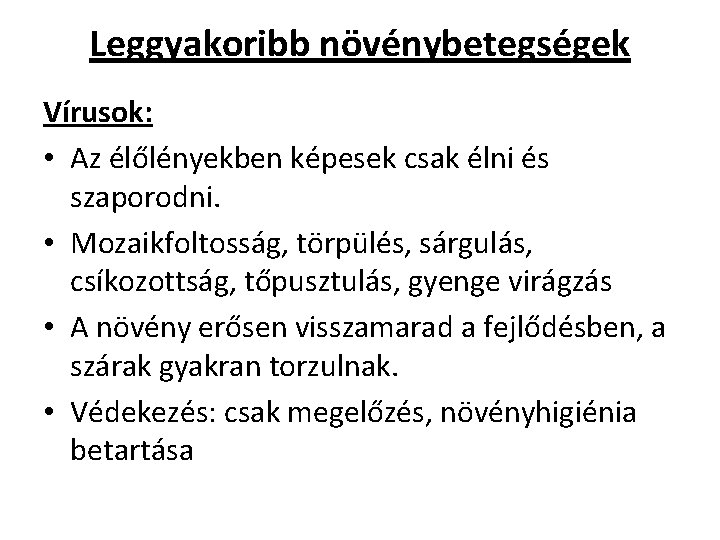 Leggyakoribb növénybetegségek

Vírusok:

• Az élőlényekben képesek csak élni és szaporodni.

• Mozaikfoltosság, törpülés, sárgulás, csíkozottság, tőpusztulás, gyenge virágzás

• A növény erősen visszamarad a fejlődésben, a szárak gyakran torzulnak.

• Védekezés: csak megelőzés, növényhigiénia betartása